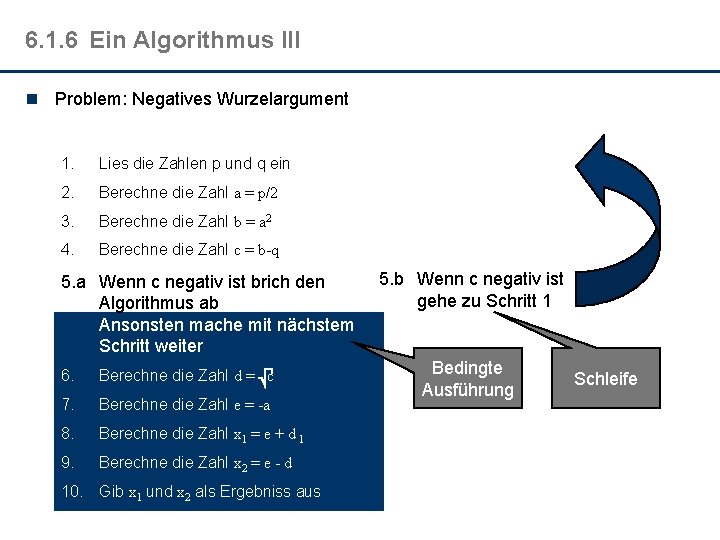 6.1.6 Ein Algorithmus III

Problem: Negatives Wurzelargument

1. Lies die Zahlen p und q ein
2. Berechne die Zahl $a = p/2$
3. Berechne die Zahl $b = a^2$
4. Berechne die Zahl $c = b-q$
5.a Wenn c negativ ist brich den Algorithmus ab
Ansonsten mache mit nächstem Schritt weiter
6. Berechne die Zahl $d = \sqrt{c}$
7. Berechne die Zahl $e = -a$
8. Berechne die Zahl $x_1 = e + d_1$
9. Berechne die Zahl $x_2 = e - d$
10. Gib $x_1$ und $x_2$ als Ergebniss aus

5.b Wenn c negativ ist gehe zu Schritt 1

Bedingte Ausführung

Schleife